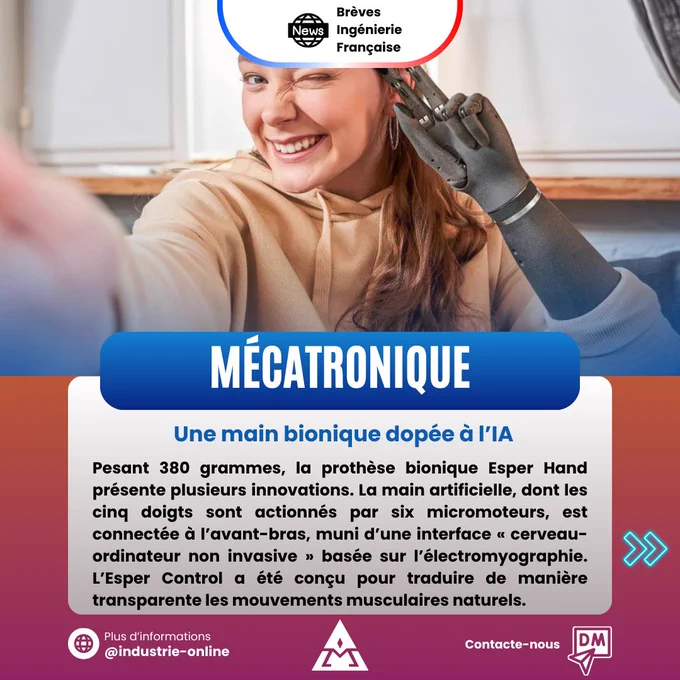 News
Brèves
Ingénierie
Française

MÉCATRONIQUE

Une main bionique dopée à l'IA

Pesant 380 grammes, la prothèse bionique Esper Hand présente plusieurs innovations. La main artificielle, dont les cinq doigts sont actionnés par six micromoteurs, est connectée à l'avant-bras, muni d'une interface « cerveau-ordinateur non invasive » basée sur l'électromyographie. L'Esper Control a été conçu pour traduire de manière transparente les mouvements musculaires naturels.

Plus d'informations
@industrie-online

Contacte-nous

DM